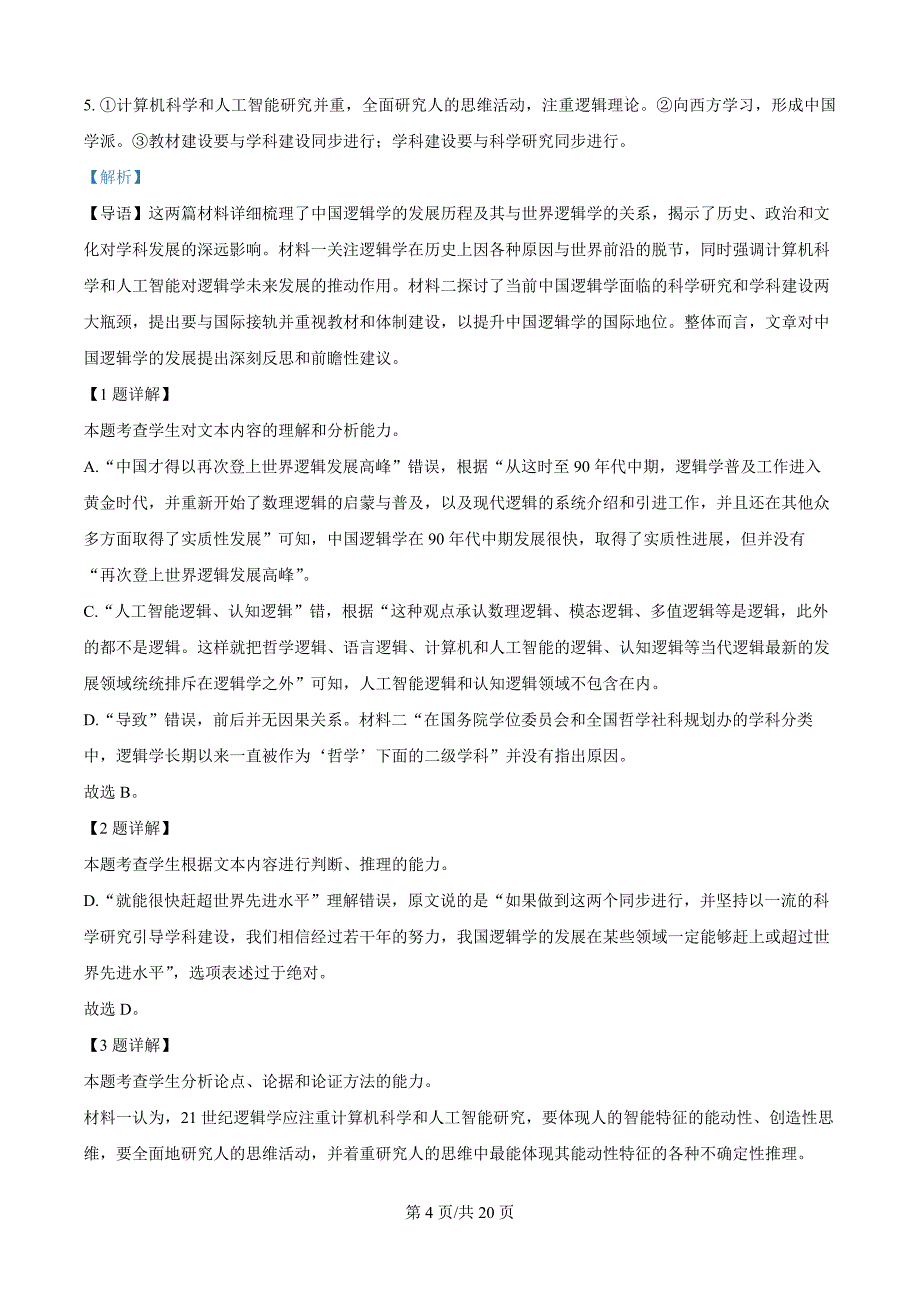 5. ①计算机科学和人工智能研究并重，全面研究人的思维活动，注重逻辑理论。②向西方学习，形成中国学派。③教材建设要与学科建设同步进行；学科建设要与科学研究同步进行。

【解析】

【导语】这两篇材料详细梳理了中国逻辑学的发展历程及其与世界逻辑学的关系，揭示了历史、政治和文化对学科发展的深远影响。材料一关注逻辑学在历史上因各种原因与世界前沿的脱节，同时强调计算机科学和人工智能对逻辑学未来发展的推动作用。材料二探讨了当前中国逻辑学面临的科学研究和学科建设两大瓶颈，提出要与国际接轨并重视教材和体制建设，以提升中国逻辑学的国际地位。整体而言，文章对中国逻辑学的发展提出深刻反思和前瞻性建议。

【1 题详解】

本题考查学生对文本内容的理解和分析能力。

A. “中国才得以再次登上世界逻辑发展高峰”错误，根据“从这时至 90 年代中期，逻辑学普及工作进入黄金时代，并重新开始了数理逻辑的启蒙与普及，以及现代逻辑的系统介绍和引进工作，并且还在其他众多方面取得了实质性发展”可知，中国逻辑学在 90 年代中期发展很快，取得了实质性进展，但并没有“再次登上世界逻辑发展高峰”。

C. “人工智能逻辑、认知逻辑”错，根据“这种观点承认数理逻辑、模态逻辑、多值逻辑等是逻辑，此外的都不是逻辑。这样就把哲学逻辑、语言逻辑、计算机和人工智能的逻辑、认知逻辑等当代逻辑最新的发展领域统统排斥在逻辑学之外”可知，人工智能逻辑和认知逻辑领域不包含在内。

D. “导致”错误，前后并无因果关系。材料二“在国务院学位委员会和全国哲学社科规划办的学科分类中，逻辑学长期以来一直被作为‘哲学’下面的二级学科”并没有指出原因。

故选 B。

【2 题详解】

本题考查学生根据文本内容进行判断、推理的能力。

D. “就能很快赶超世界先进水平”理解错误，原文说的是“如果做到这两个同步进行，并坚持以一流的科学研究引导学科建设，我们相信经过若干年的努力，我国逻辑学的发展在某些领域一定能够赶上或超过世界先进水平”，选项表述过于绝对。

故选 D。

【3 题详解】

本题考查学生分析论点、论据和论证方法的能力。

材料一认为，21 世纪逻辑学应注重计算机科学和人工智能研究，要体现人的智能特征的能动性、创造性思维，要全面地研究人的思维活动，并着重研究人的思维中最能体现其能动性特征的各种不确定性推理。

第 4 页/共 20 页